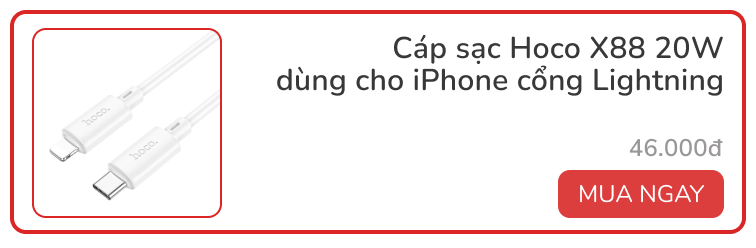 hoco.
hoco.

Cáp sạc Hoco X88 20W dùng cho iPhone cổng Lightning

46.000đ

MUA NGAY